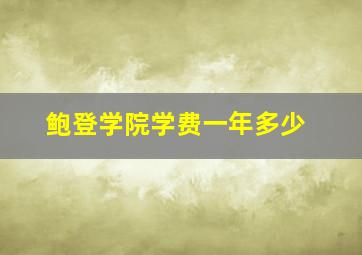 鲍登学院学费一年多少